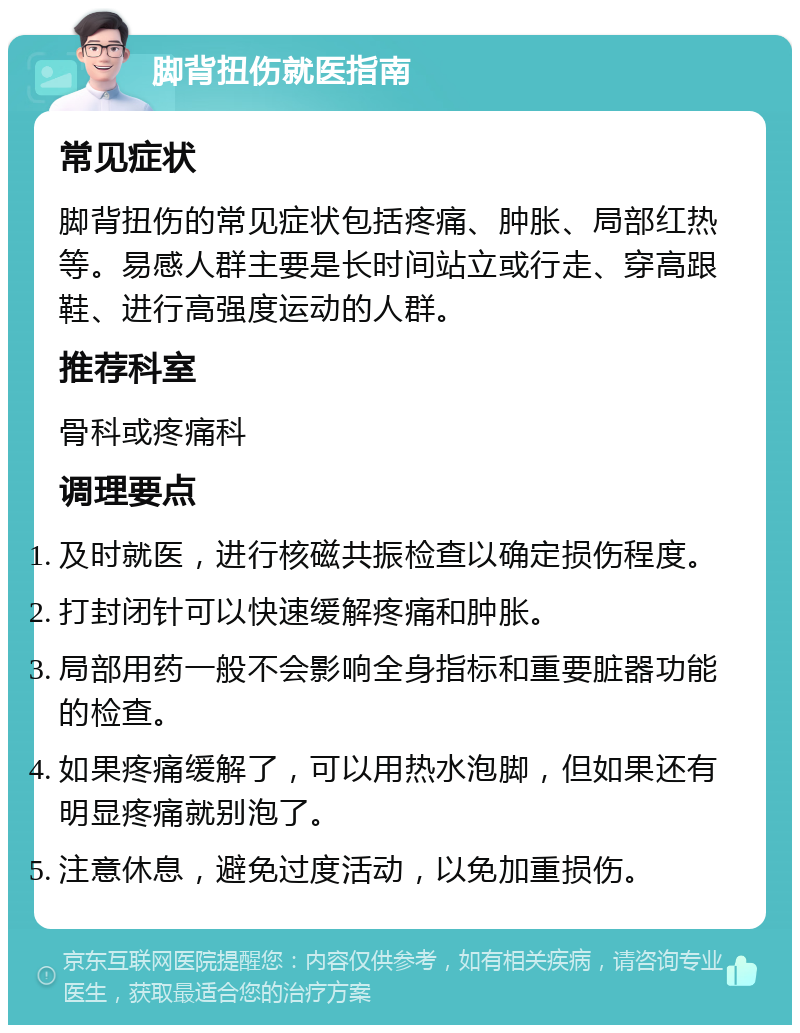 脚背扭伤就医指南

常见症状

脚背扭伤的常见症状包括疼痛、肿胀、局部红热等。易感人群主要是长时间站立或行走、穿高跟鞋、进行高强度运动的人群。

推荐科室

骨科或疼痛科

调理要点

1. 及时就医，进行核磁共振检查以确定损伤程度。
2. 打封闭针可以快速缓解疼痛和肿胀。
3. 局部用药一般不会影响全身指标和重要脏器功能的检查。
4. 如果疼痛缓解了，可以用热水泡脚，但如果还有明显疼痛就别泡了。
5. 注意休息，避免过度活动，以免加重损伤。

京东互联网医院提醒您：内容仅供参考，如有相关疾病，请咨询专业医生，获取最适合您的治疗方案